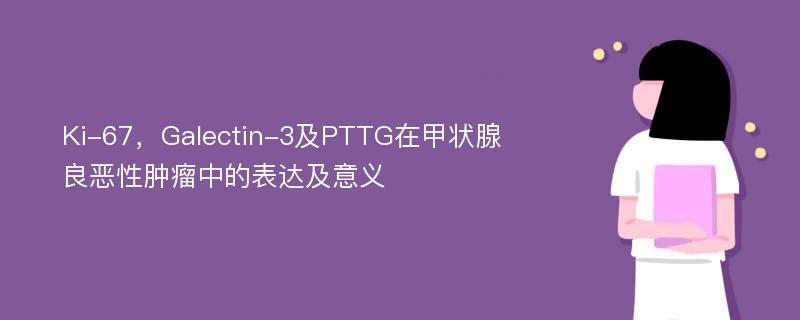 Ki-67，Galectin-3及PTTG在甲状腺良恶性肿瘤中的表达及意义